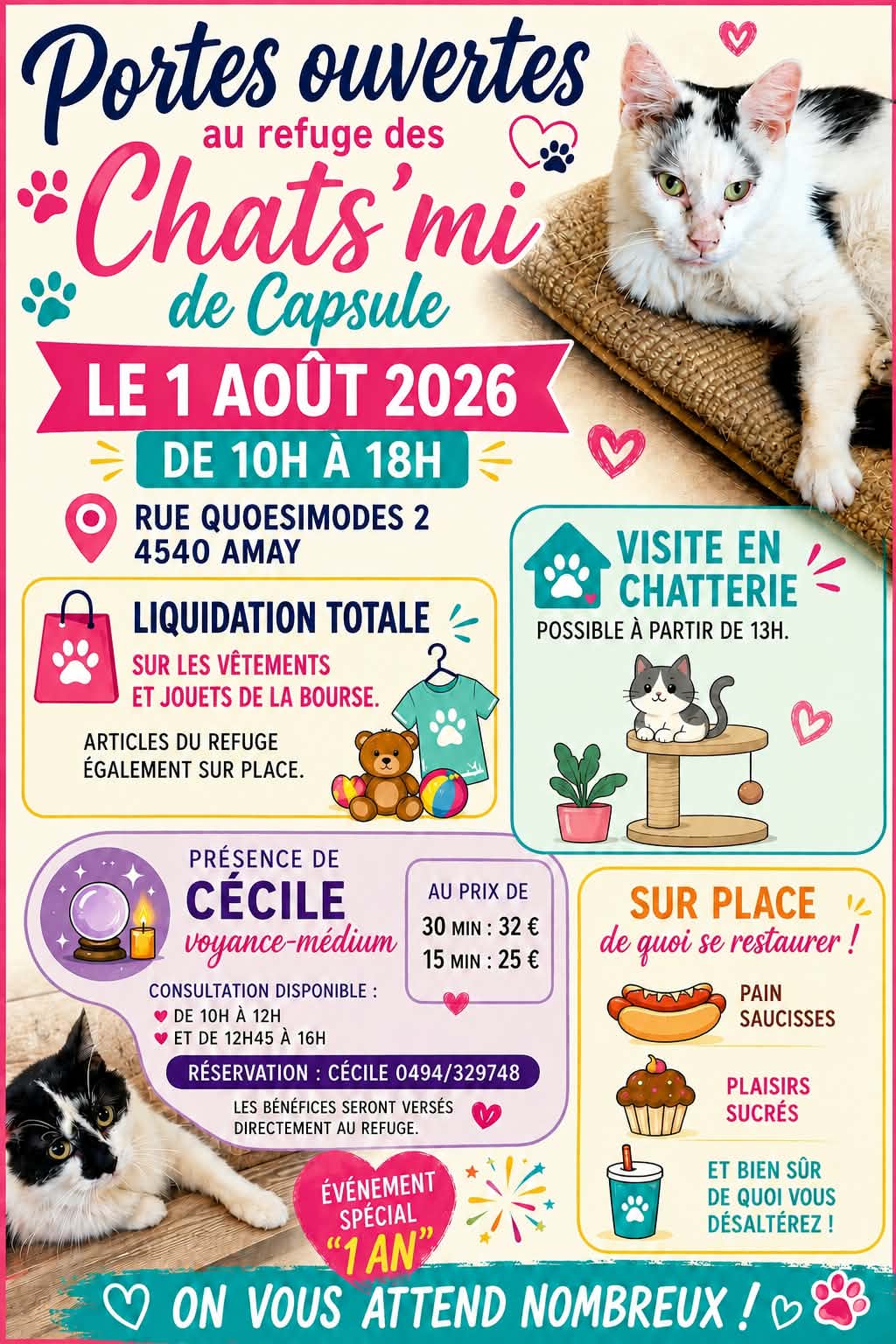 Portes ouvertes
au refuge des
Chats'mi
de Capsule

LE 1 AOÛT 2026

DE 10H À 18H

RUE QUOESIMODES 2
4540 AMAY

LIQUIDATION TOTALE
SUR LES VÊTEMENTS
ET JOUETS DE LA BOURSE.

ARTICLES DU REFUGE
ÉGALEMENT SUR PLACE.

VISITE EN
CHATTERIE
POSSIBLE À PARTIR DE 13H.

PRÉSENCE DE
CÉCILE
voyance-médium

AU PRIX DE
30 MIN : 32 €
15 MIN : 25 €

CONSULTATION DISPONIBLE :
DE 10H À 12H
ET DE 12H45 À 16H

RÉSERVATION : CÉCILE 0494/329748

LES BÉNÉFICES SERONT VERSÉS
DIRECTEMENT AU REFUGE.

SUR PLACE
de quoi se restaurer !

PAIN
SAUCISSES

PLAISIRS
SUCRÉS

ET BIEN SÛR
DE QUOI VOUS
DÉSALTÉREZ !

ÉVÉNEMENT
SPÉCIAL
"1 AN"

ON VOUS ATTEND NOMBREUX !